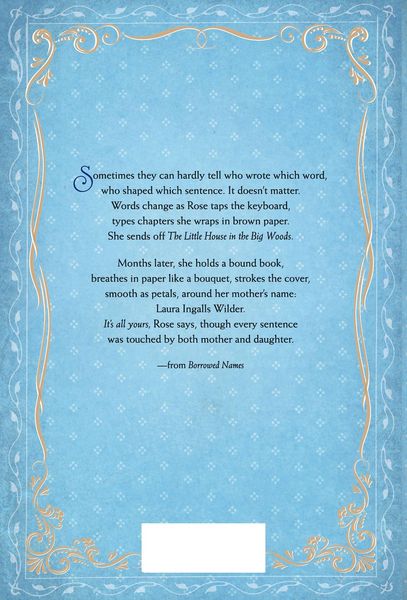 Sometimes they can hardly tell who wrote which word,
who shaped which sentence. It doesn't matter.
Words change as Rose taps the keyboard,
types chapters she wraps in brown paper.
She sends off The Little House in the Big Woods.

Months later, she holds a bound book,
breathes in paper like a bouquet, strokes the cover,
smooth as petals, around her mother's name:
Laura Ingalls Wilder.
It's all yours, Rose says, though every sentence
was touched by both mother and daughter.

—from Borrowed Names